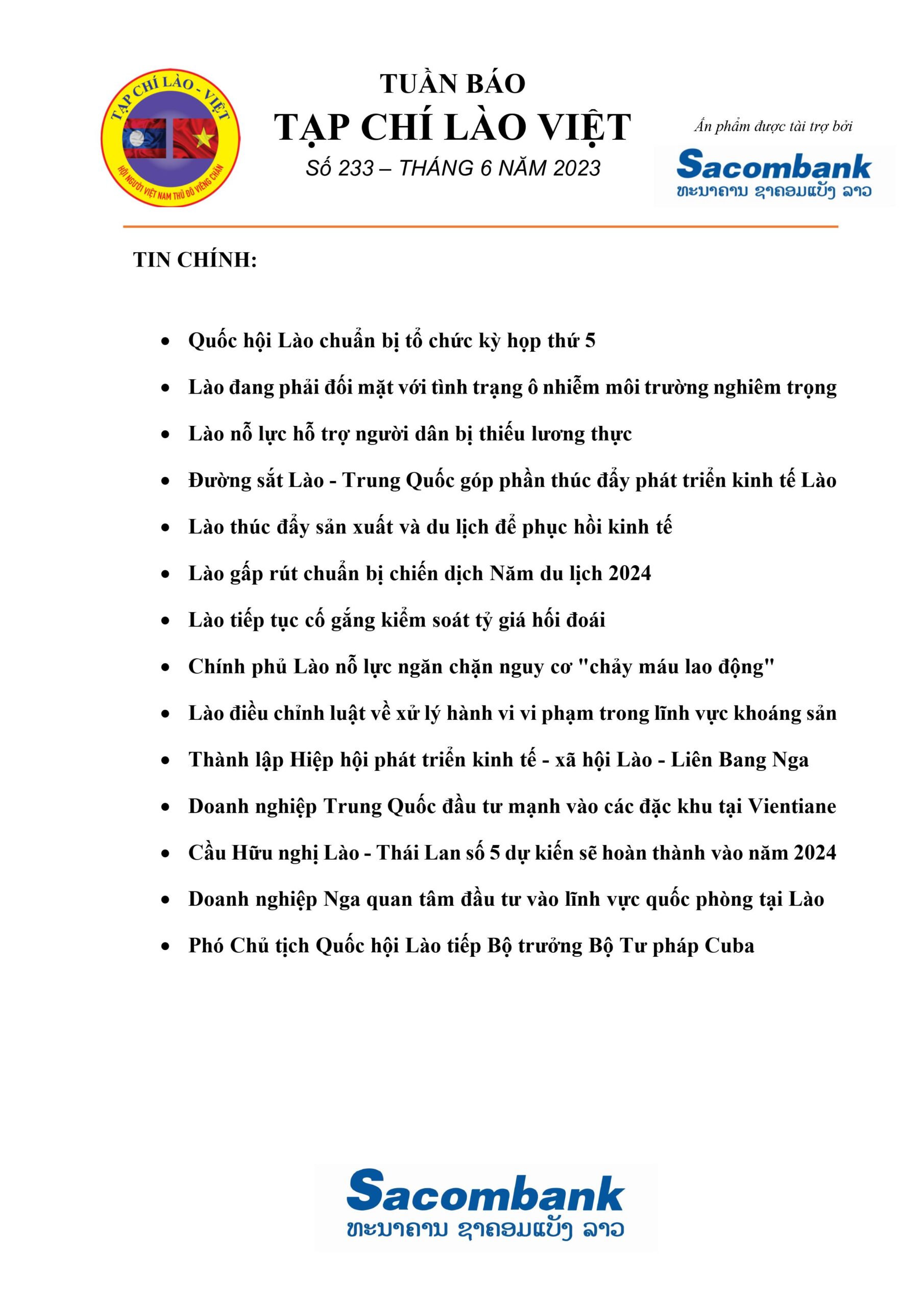 TẠP CHÍ LÀO - VIỆT
HỘI NGƯỜI VIỆT NAM THỦ ĐÔ VIÊNG CHĂN

TUẦN BÁO
TẠP CHÍ LÀO VIỆT
Số 233 – THÁNG 6 NĂM 2023

Ấn phẩm được tài trợ bởi
Sacombank
ທະນາຄານ ຊາຄອມແບັງ ລາວ

TIN CHÍNH:

• Quốc hội Lào chuẩn bị tổ chức kỳ họp thứ 5
• Lào đang phải đối mặt với tình trạng ô nhiễm môi trường nghiêm trọng
• Lào nỗ lực hỗ trợ người dân bị thiếu lương thực
• Đường sắt Lào - Trung Quốc góp phần thúc đẩy phát triển kinh tế Lào
• Lào thúc đẩy sản xuất và du lịch để phục hồi kinh tế
• Lào gấp rút chuẩn bị chiến dịch Năm du lịch 2024
• Lào tiếp tục cố gắng kiểm soát tỷ giá hối đoái
• Chính phủ Lào nỗ lực ngăn chặn nguy cơ "chảy máu lao động"
• Lào điều chỉnh luật về xử lý hành vi vi phạm trong lĩnh vực khoáng sản
• Thành lập Hiệp hội phát triển kinh tế - xã hội Lào - Liên Bang Nga
• Doanh nghiệp Trung Quốc đầu tư mạnh vào các đặc khu tại Vientiane
• Cầu Hữu nghị Lào - Thái Lan số 5 dự kiến sẽ hoàn thành vào năm 2024
• Doanh nghiệp Nga quan tâm đầu tư vào lĩnh vực quốc phòng tại Lào
• Phó Chủ tịch Quốc hội Lào tiếp Bộ trưởng Bộ Tư pháp Cuba

Sacombank
ທະນາຄານ ຊາຄອມແບັງ ລາວ